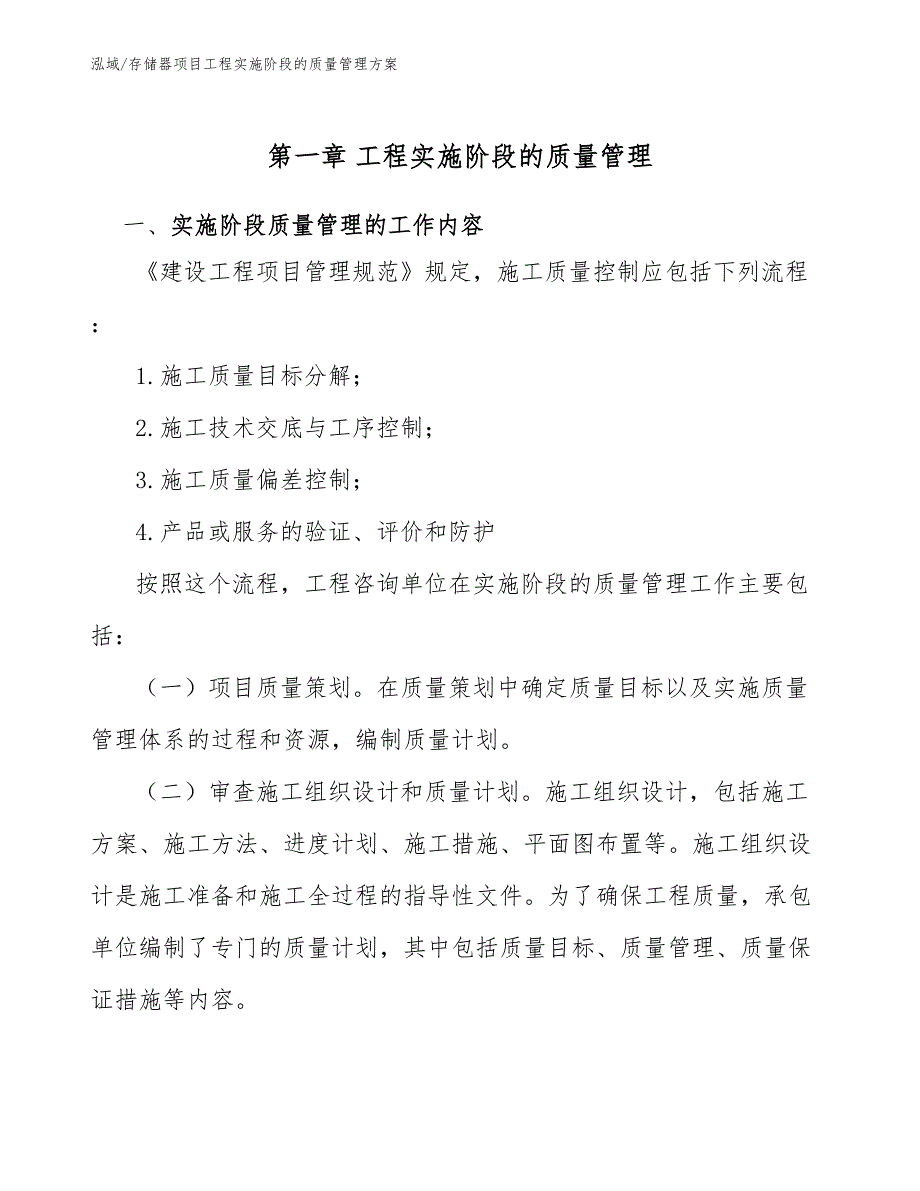 泓域/存储器项目工程实施阶段的质量管理方案

第一章 工程实施阶段的质量管理

一、实施阶段质量管理的工作内容

《建设工程项目管理规范》规定，施工质量控制应包括下列流程：

1.施工质量目标分解；

2.施工技术交底与工序控制；

3.施工质量偏差控制；

4.产品或服务的验证、评价和防护

按照这个流程，工程咨询单位在实施阶段的质量管理工作主要包括：

（一）项目质量策划。在质量策划中确定质量目标以及实施质量管理体系的过程和资源，编制质量计划。

（二）审查施工组织设计和质量计划。施工组织设计，包括施工方案、施工方法、进度计划、施工措施、平面图布置等。施工组织设计是施工准备和施工全过程的指导性文件。为了确保工程质量，承包单位编制了专门的质量计划，其中包括质量目标、质量管理、质量保证措施等内容。